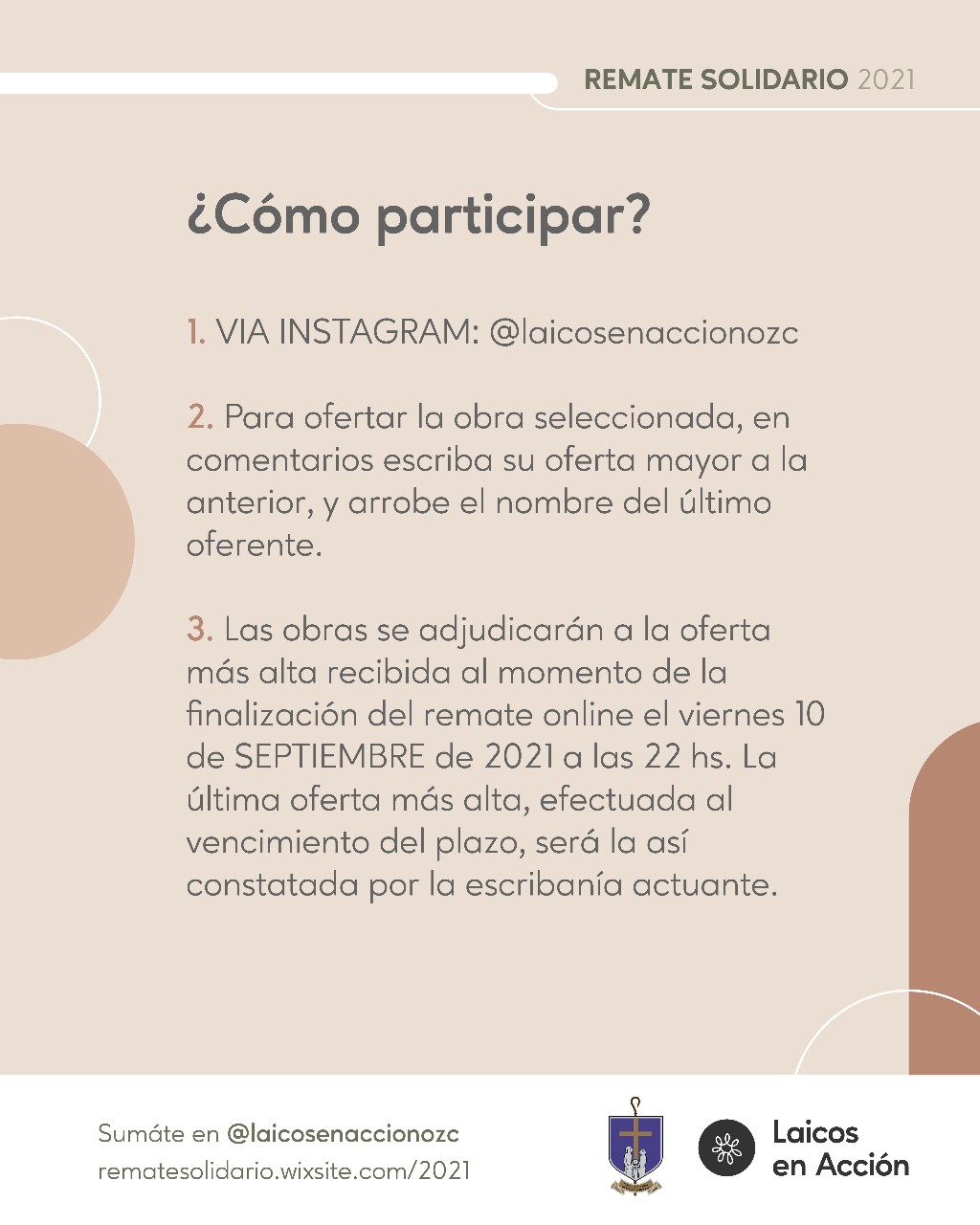 REMATE SOLIDARIO 2021

¿Cómo participar?

1. VIA INSTAGRAM: @laicosenaccionozc

2. Para ofertar la obra seleccionada, en comentarios escriba su oferta mayor a la anterior, y arrobe el nombre del último oferente.

3. Las obras se adjudicarán a la oferta más alta recibida al momento de la finalización del remate online el viernes 10 de SEPTIEMBRE de 2021 a las 22 hs. La última oferta más alta, efectuada al vencimiento del plazo, será la así constatada por la escribanía actuante.

Sumáte en @laicosenaccionozc
rematesolidario.wixsite.com/2021

Laicos
en Acción